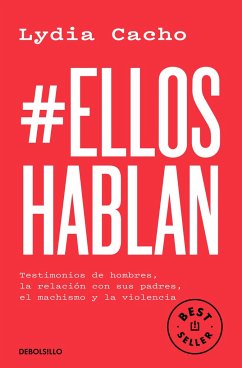 Lydia Cacho

#ELLOS HABLAN

Testimonios de hombres, la relación con sus padres, el machismo y la violencia

BEST SELLER

DEBOLSILLO